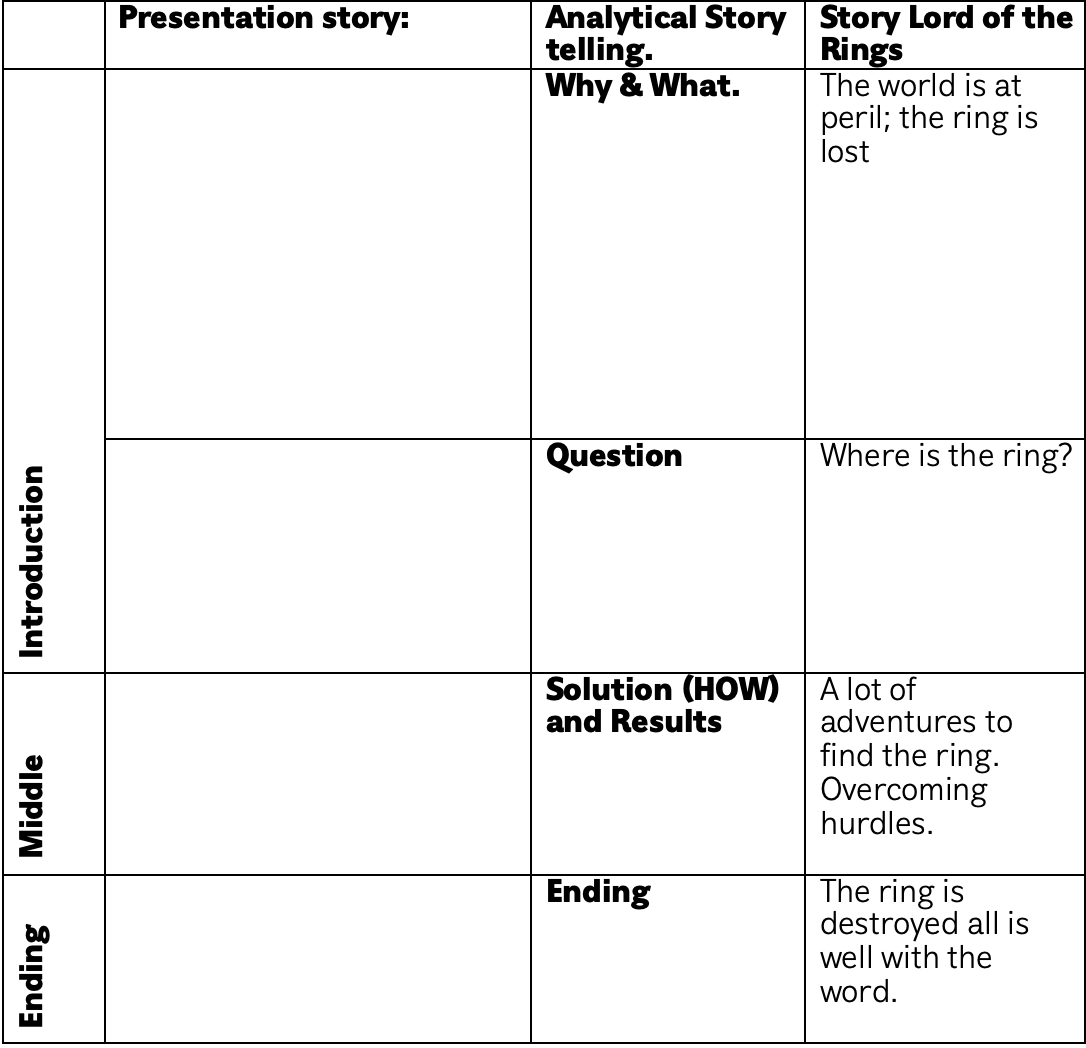 |  | Presentation story: | Analytical Story telling. | Story Lord of the Rings |
|---|---|---|---|
| Introduction |  | Why & What. | The world is at peril; the ring is lost |
| Introduction |  | Question | Where is the ring? |
| Middle |  | Solution (HOW) and Results | A lot of adventures to find the ring. Overcoming hurdles. |
| Ending |  | Ending | The ring is destroyed all is well with the word. |